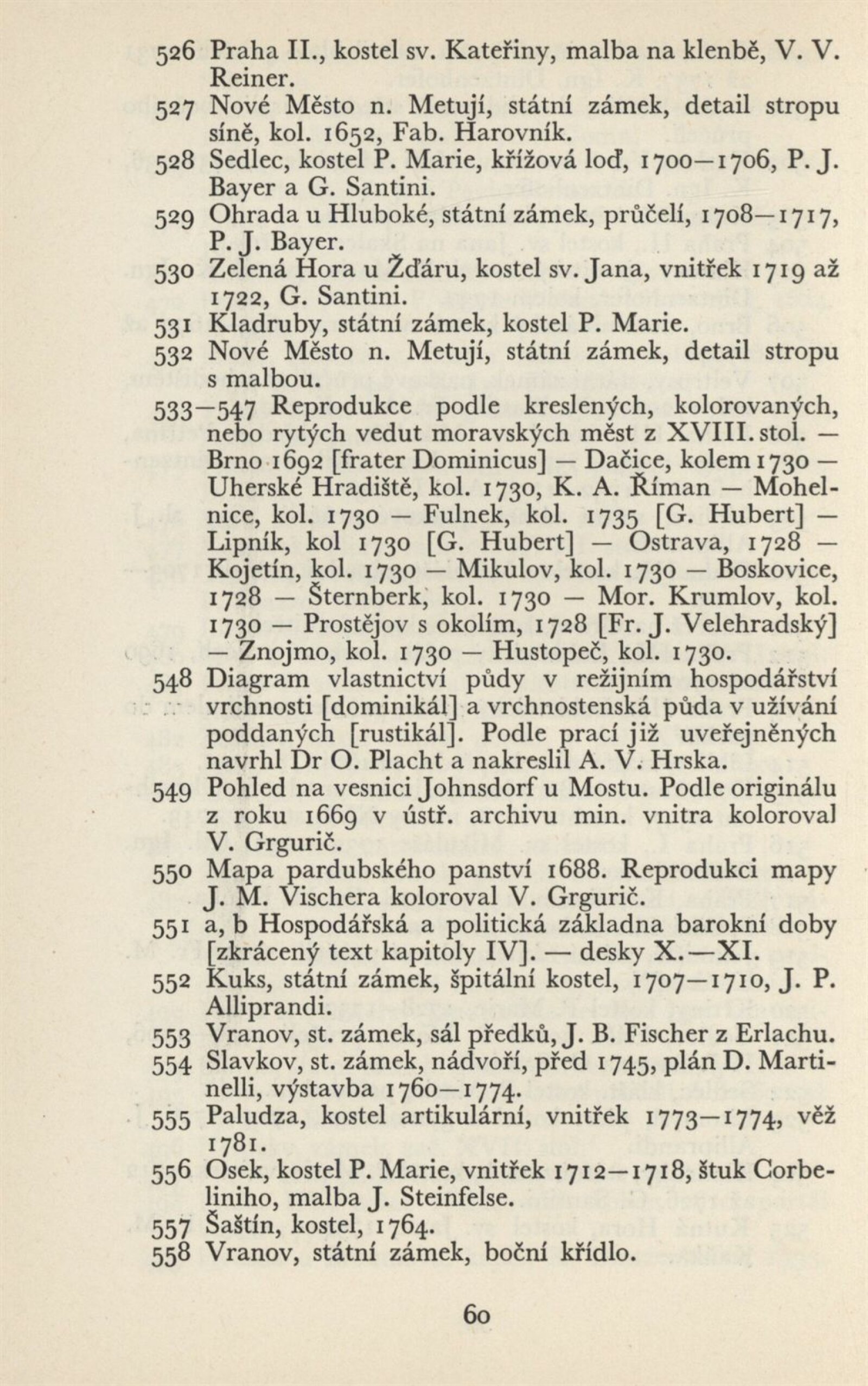 526 Praha II., kostel sv. Kateřiny, malba na klenbě, V. V. Reiner.
527 Nové Město n. Metují, státní zámek, detail stropu síně, kol. 1652, Fab. Harovník.
528 Sedlec, kostel P. Marie, křížová loď, 1700—1706, P. J. Bayer a G. Santini.
529 Ohrada u Hluboké, státní zámek, průčelí, 1708—1717, P. J. Bayer.
530 Zelená Hora u Žďáru, kostel sv. Jana, vnitřek 1719 až 1722, G. Santini.
531 Kladruby, státní zámek, kostel P. Marie.
532 Nové Město n. Metují, státní zámek, detail stropu s malbou.
533—547 Reprodukce podle kreslených, kolorovaných, nebo rytých vedut moravských měst z XVIII. stol. — Brno 1692 [frater Dominicus] — Dačice, kolem 1730 — Uherské Hradiště, kol. 1730, K. A. Říman — Mohelnice, kol. 1730 — Fulnek, kol. 1735 [G. Hubert] — Lipník, kol 1730 [G. Hubert] — Ostrava, 1728 — Kojetín, kol. 1730 — Mikulov, kol. 1730 — Boskovice, 1728 — Šternberk, kol. 1730 — Mor. Krumlov, kol. 1730 — Prostějov s okolím, 1728 [Fr. J. Velehradský] — Znojmo, kol. 1730 — Hustopeč, kol. 1730.
548 Diagram vlastnictví půdy v režijním hospodářství vrchnosti [dominikál] a vrchnostenská půda v užívání poddaných [rustikál]. Podle prací již uveřejněných navrhl Dr O. Placht a nakreslil A. V. Hrska.
549 Pohled na vesnici Johnsdorf u Mostu. Podle originálu z roku 1669 v ústř. archivu min. vnitra koloroval V. Grgurič.
550 Mapa pardubského panství 1688. Reprodukci mapy J. M. Vischera koloroval V. Grgurič.
551 a, b Hospodářská a politická základna barokní doby [zkrácený text kapitoly IV]. — desky X.—XI.
552 Kuks, státní zámek, špitální kostel, 1707—1710, J. P. Alliprandi.
553 Vranov, st. zámek, sál předků, J. B. Fischer z Erlachu.
554 Slavkov, st. zámek, nádvoří, před 1745, plán D. Martinelli, výstavba 1760—1774.
555 Paludza, kostel artikulární, vnitřek 1773—1774, věž 1781.
556 Osek, kostel P. Marie, vnitřek 1712—1718, štuk Corbeliniho, malba J. Steinfelse.
557 Šaštín, kostel, 1764.
558 Vranov, státní zámek, boční křídlo.

60